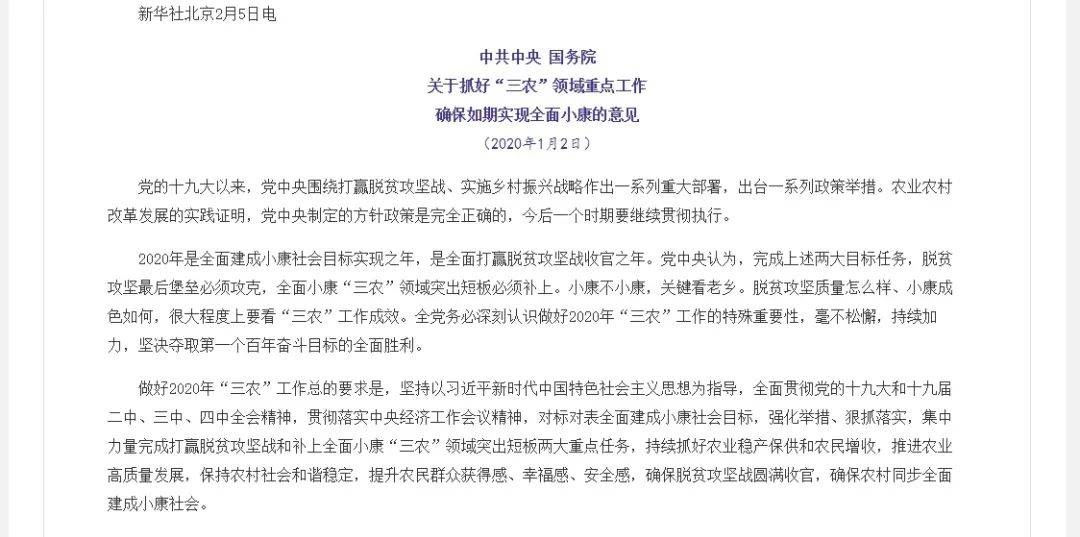 新华社北京2月5日电

中共中央 国务院
关于抓好“三农”领域重点工作
确保如期实现全面小康的意见
（2020年1月2日）

党的十九大以来，党中央围绕打赢脱贫攻坚战、实施乡村振兴战略作出一系列重大部署，出台一系列政策举措。农业农村改革发展的实践证明，党中央制定的方针政策是完全正确的，今后一个时期要继续贯彻执行。

2020年是全面建成小康社会目标实现之年，是全面打赢脱贫攻坚战收官之年。党中央认为，完成上述两大目标任务，脱贫攻坚最后堡垒必须攻克，全面小康“三农”领域突出短板必须补上。小康不小康，关键看老乡。脱贫攻坚质量怎么样、小康成色如何，很大程度上要看“三农”工作成效。全党务必深刻认识做好2020年“三农”工作的特殊重要性，毫不松懈，持续加力，坚决夺取第一个百年奋斗目标的全面胜利。

做好2020年“三农”工作总的要求是，坚持以习近平新时代中国特色社会主义思想为指导，全面贯彻党的十九大和十九届二中、三中、四中全会精神，贯彻落实中央经济工作会议精神，对标对表全面建成小康社会目标，强化举措、狠抓落实，集中力量完成打赢脱贫攻坚战和补上全面小康“三农”领域突出短板两大重点任务，持续抓好农业稳产保供和农民增收，推进农业高质量发展，保持农村社会和谐稳定，提升农民群众获得感、幸福感、安全感，确保脱贫攻坚战圆满收官，确保农村同步全面建成小康社会。